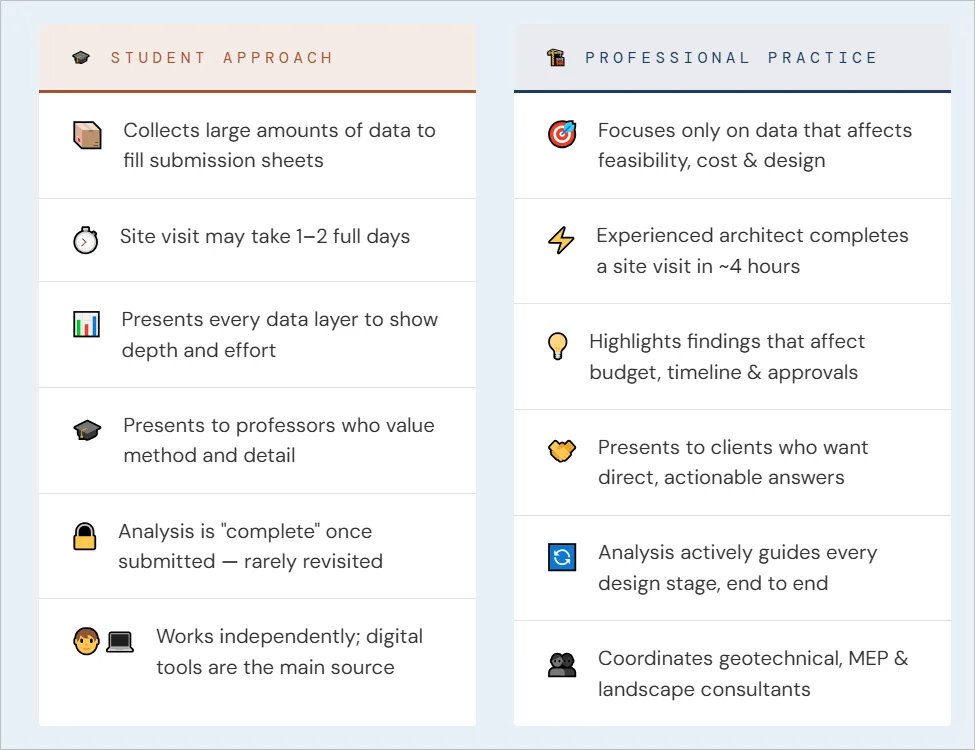 STUDENT APPROACH

Collects large amounts of data to fill submission sheets

Site visit may take 1–2 full days

Presents every data layer to show depth and effort

Presents to professors who value method and detail

Analysis is "complete" once submitted — rarely revisited

Works independently; digital tools are the main source

PROFESSIONAL PRACTICE

Focuses only on data that affects feasibility, cost & design

Experienced architect completes a site visit in ~4 hours

Highlights findings that affect budget, timeline & approvals

Presents to clients who want direct, actionable answers

Analysis actively guides every design stage, end to end

Coordinates geotechnical, MEP & landscape consultants